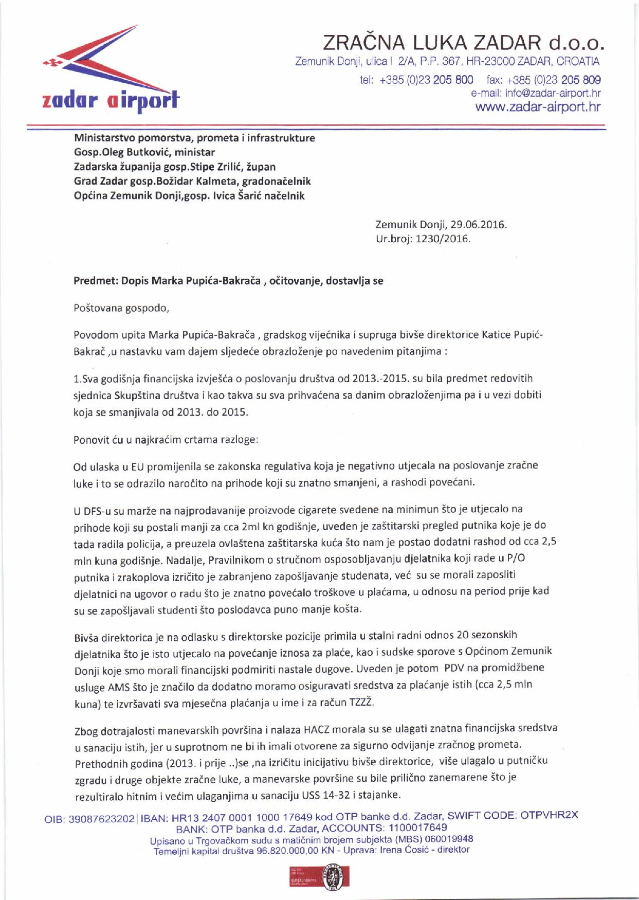 zadar airport

ZRAČNA LUKA ZADAR d.o.o.
Zemunik Donji, ulica I 2/A, P.P. 367, HR-23000 ZADAR, CROATIA
tel: +385 (0)23 205 800 fax: +385 (0)23 205 809
e-mail: info@zadar-airport.hr
www.zadar-airport.hr

Ministarstvo pomorstva, prometa i infrastrukture
Gosp.Oleg Butković, ministar
Zadarska županija gosp.Stipe Zrilić, župan
Grad Zadar gosp.Božidar Kalmeta, gradonačelnik
Općina Zemunik Donji,gosp. Ivica Šarić načelnik

Zemunik Donji, 29.06.2016.
Ur.broj: 1230/2016.

Predmet: Dopis Marka Pupića-Bakrača , očitovanje, dostavlja se

Poštovana gospodo,

Povodom upita Marka Pupića-Bakrača , gradskog vijećnika i supruga bivše direktorice Katice Pupić-Bakrač ,u nastavku vam dajem sljedeće obrazloženje po navedenim pitanjima :

1.Sva godišnja financijska izvješća o poslovanju društva od 2013.-2015. su bila predmet redovitih sjednica Skupština društva i kao takva su sva prihvaćena sa danim obrazloženjima pa i u vezi dobiti koja se smanjivala od 2013. do 2015.

Ponovit ću u najkraćim crtama razloge:

Od ulaska u EU promijenila se zakonska regulativa koja je negativno utjecala na poslovanje zračne luke i to se odrazilo naročito na prihode koji su znatno smanjeni, a rashodi povećani.

U DFS-u su marže na najprodavanije proizvode cigarete svedene na minimun što je utjecalo na prihode koji su postali manji za cca 2ml kn godišnje, uveden je zaštitarski pregled putnika koje je do tada radila policija, a preuzela ovlaštena zaštitarska kuća što nam je postao dodatni rashod od cca 2,5 mln kuna godišnje. Nadalje, Pravilnikom o stručnom osposobljavanju djelatnika koji rade u P/O putnika i zrakoplova izričito je zabranjeno zapošljavanje studenata, već su se morali zaposliti djelatnici na ugovor o radu što je znatno povećalo troškove u plaćama, u odnosu na period prije kad su se zapošljavali studenti što poslodavca puno manje košta.

Bivša direktorica je na odlasku s direktorske pozicije primila u stalni radni odnos 20 sezonskih djelatnika što je isto utjecalo na povećanje iznosa za plaće, kao i sudske sporove s Općinom Zemunik Donji koje smo morali financijski podmiriti nastale dugove. Uveden je potom PDV na promidžbene usluge AMS što je značilo da dodatno moramo osiguravati sredstva za plaćanje istih (cca 2,5 mln kuna) te izvršavati sva mjesečna plaćanja u ime i za račun TZZŽ.

Zbog dotrajalosti manevarskih površina i nalaza HACZ morala su se ulagati znatna financijska sredstva u sanaciju istih, jer u suprotnom ne bi ih imali otvorene za sigurno odvijanje zračnog prometa. Prethodnih godina (2013. i prije ..)se ,na izričitu inicijativu bivše direktorice, više ulagalo u putničku zgradu i druge objekte zračne luke, a manevarske površine su bile prilično zanemarene što je rezultiralo hitnim i većim ulaganjima u sanaciju USS 14-32 i stajanke.

OIB: 39087623202 | IBAN: HR13 2407 0001 1000 17649 kod OTP banke d.d. Zadar, SWIFT CODE: OTPVHR2X
BANK: OTP banka d.d. Zadar, ACCOUNTS: 1100017649
Upisano u Trgovačkom sudu s matičnim brojem subjekta (MBS) 060019948
Temeljni kapital društva 96.820.000,00 KN - Uprava: Irena Ćosić - direktor